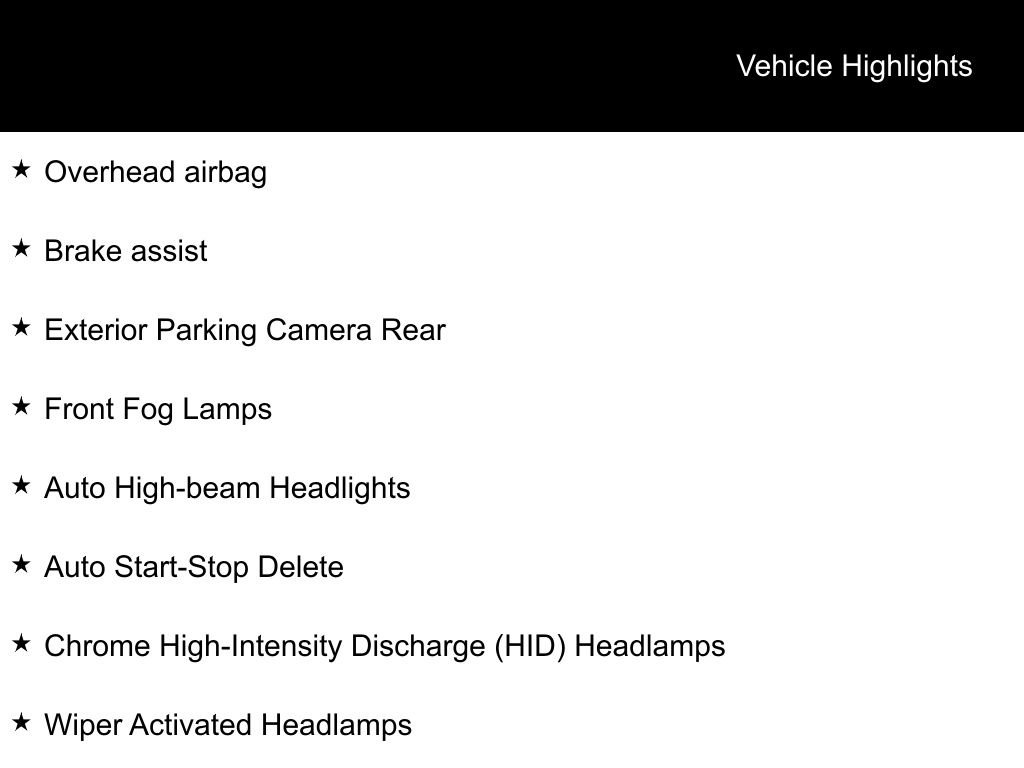 Vehicle Highlights

★ Overhead airbag

★ Brake assist

★ Exterior Parking Camera Rear

★ Front Fog Lamps

★ Auto High-beam Headlights

★ Auto Start-Stop Delete

★ Chrome High-Intensity Discharge (HID) Headlamps

★ Wiper Activated Headlamps